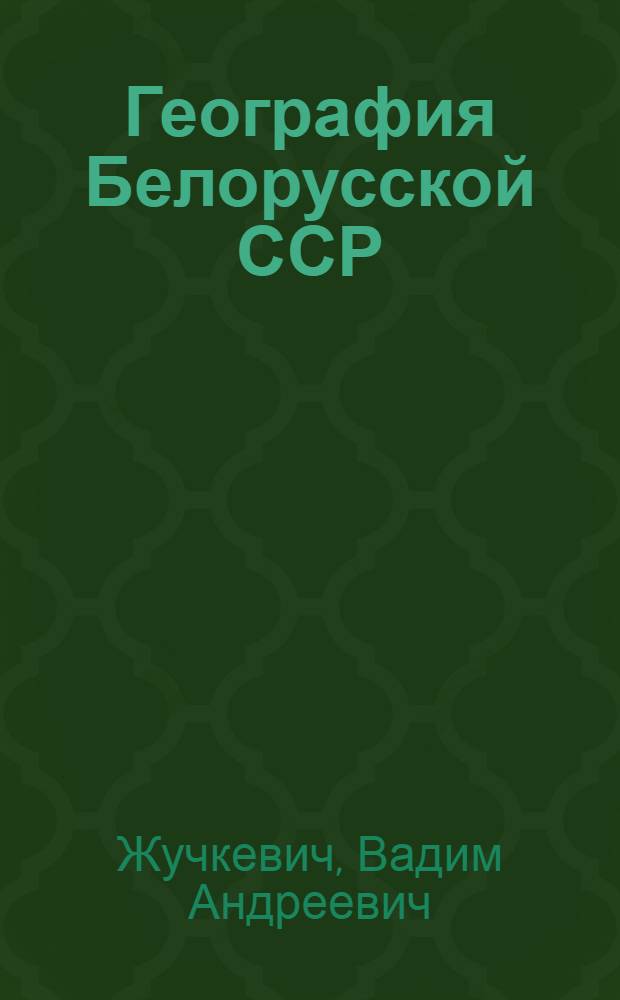 География Белорусской ССР

Жучкевич, Вадим Андреевич